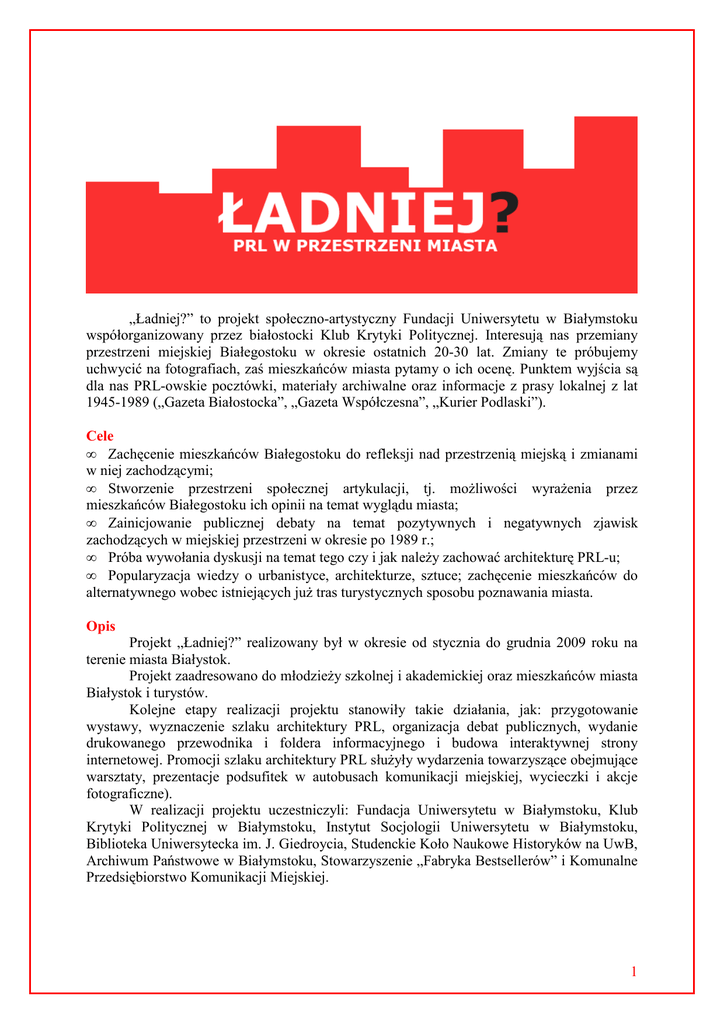 ŁADNIEJ?
PRL W PRZESTRZENI MIASTA

„Ładniej?” to projekt społeczno-artystyczny Fundacji Uniwersytetu w Białymstoku współorganizowany przez białostocki Klub Krytyki Politycznej. Interesują nas przemiany przestrzeni miejskiej Białegostoku w okresie ostatnich 20-30 lat. Zmiany te próbujemy uchwycić na fotografiach, zaś mieszkańców miasta pytamy o ich ocenę. Punktem wyjścia są dla nas PRL-owskie pocztówki, materiały archiwalne oraz informacje z prasy lokalnej z lat 1945-1989 („Gazeta Białostocka”, „Gazeta Współczesna”, „Kurier Podlaski”).

Cele
∞ Zachęcenie mieszkańców Białegostoku do refleksji nad przestrzenią miejską i zmianami w niej zachodzącymi;
∞ Stworzenie przestrzeni społecznej artykulacji, tj. możliwości wyrażenia przez mieszkańców Białegostoku ich opinii na temat wyglądu miasta;
∞ Zainicjowanie publicznej debaty na temat pozytywnych i negatywnych zjawisk zachodzących w miejskiej przestrzeni w okresie po 1989 r.;
∞ Próba wywołania dyskusji na temat tego czy i jak należy zachować architekturę PRL-u;
∞ Popularyzacja wiedzy o urbanistyce, architekturze, sztuce; zachęcenie mieszkańców do alternatywnego wobec istniejących już tras turystycznych sposobu poznawania miasta.

Opis
Projekt „Ładniej?” realizowany był w okresie od stycznia do grudnia 2009 roku na terenie miasta Białystok.
Projekt zaadresowano do młodzieży szkolnej i akademickiej oraz mieszkańców miasta Białystok i turystów.
Kolejne etapy realizacji projektu stanowiły takie działania, jak: przygotowanie wystawy, wyznaczenie szlaku architektury PRL, organizacja debat publicznych, wydanie drukowanego przewodnika i foldera informacyjnego i budowa interaktywnej strony internetowej. Promocji szlaku architektury PRL służyły wydarzenia towarzyszące obejmujące warsztaty, prezentacje podsufitek w autobusach komunikacji miejskiej, wycieczki i akcje fotograficzne).
W realizacji projektu uczestniczyli: Fundacja Uniwersytetu w Białymstoku, Klub Krytyki Politycznej w Białymstoku, Instytut Socjologii Uniwersytetu w Białymstoku, Biblioteka Uniwersytecka im. J. Giedroycia, Studenckie Koło Naukowe Historyków na UwB, Archiwum Państwowe w Białymstoku, Stowarzyszenie „Fabryka Bestsellerów” i Komunalne Przedsiębiorstwo Komunikacji Miejskiej.

1